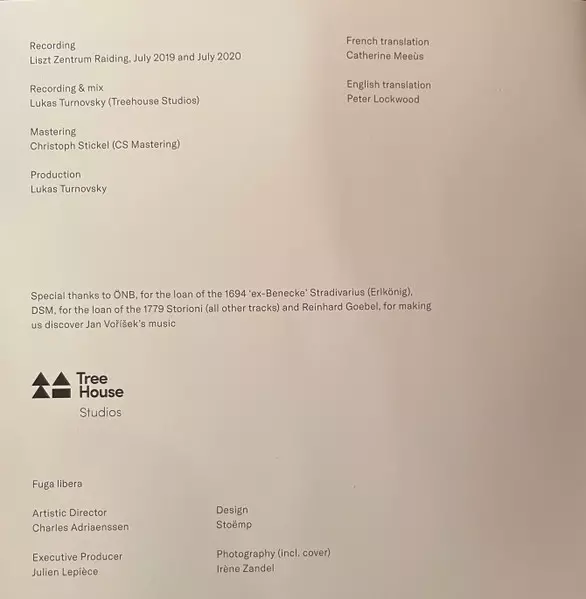 Recording
Liszt Zentrum Raiding, July 2019 and July 2020

Recording & mix
Lukas Turnovsky (Treehouse Studios)

Mastering
Christoph Stickel (CS Mastering)

Production
Lukas Turnovsky

French translation
Catherine Meeùs

English translation
Peter Lockwood

Special thanks to ÖNB, for the loan of the 1694 'ex-Benecke' Stradivarius (Erlkönig), DSM, for the loan of the 1779 Storioni (all other tracks) and Reinhard Goebel, for making us discover Jan Voříšek's music

Tree
House
Studios

Fuga libera

Artistic Director
Charles Adriaenssen

Executive Producer
Julien Lepièce

Design
Stoëmp

Photography (incl. cover)
Irène Zandel